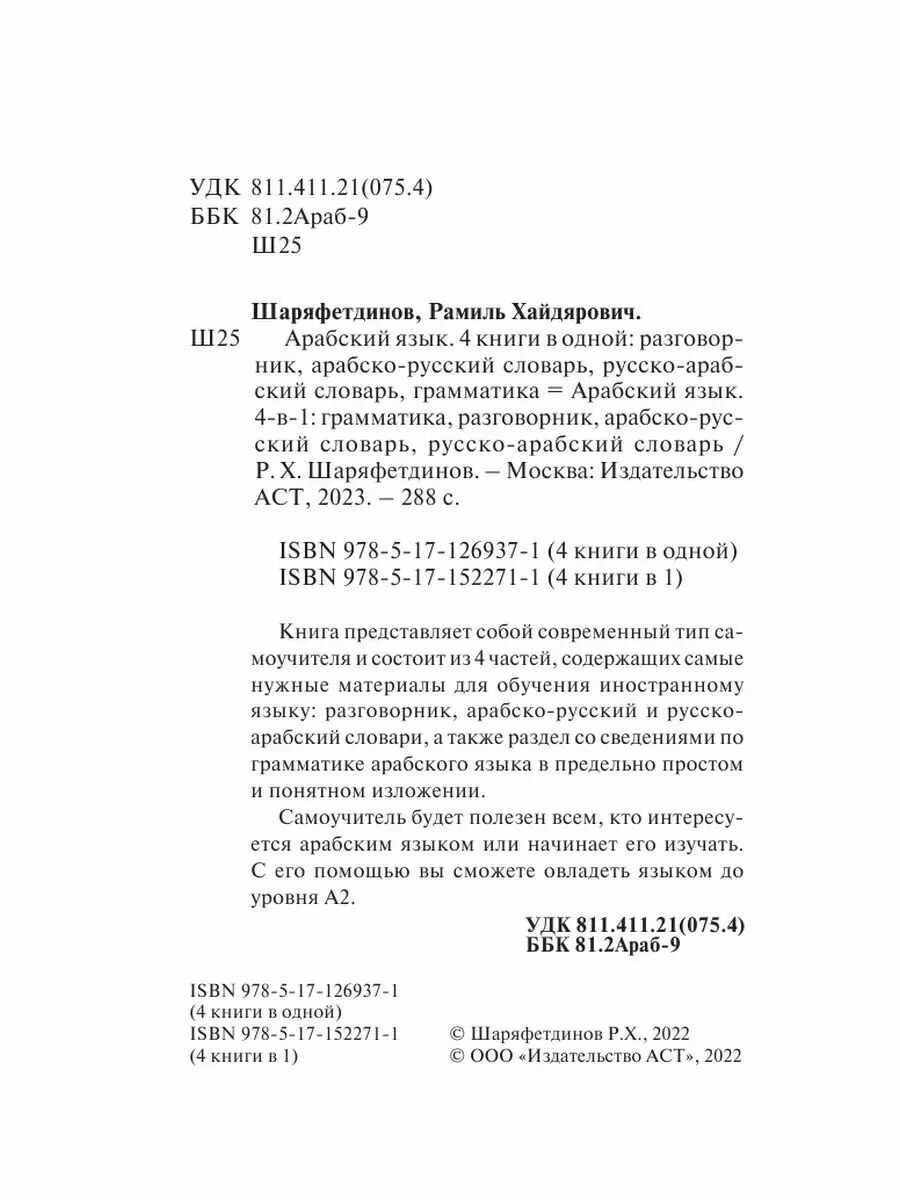 УДК 811.411.21(075.4)
ББК 81.2Араб-9
Ш25

Шаряфетдинов, Рамиль Хайдярович.
Ш25 Арабский язык. 4 книги в одной: разговорник, арабско-русский словарь, русско-арабский словарь, грамматика = Арабский язык. 4-в-1: грамматика, разговорник, арабско-русский словарь, русско-арабский словарь / Р. Х. Шаряфетдинов. – Москва: Издательство АСТ, 2023. – 288 с.

ISBN 978-5-17-126937-1 (4 книги в одной)
ISBN 978-5-17-152271-1 (4 книги в 1)

Книга представляет собой современный тип самоучителя и состоит из 4 частей, содержащих самые нужные материалы для обучения иностранному языку: разговорник, арабско-русский и русско-арабский словари, а также раздел со сведениями по грамматике арабского языка в предельно простом и понятном изложении.

Самоучитель будет полезен всем, кто интересуется арабским языком или начинает его изучать. С его помощью вы сможете овладеть языком до уровня А2.

УДК 811.411.21(075.4)
ББК 81.2Араб-9

ISBN 978-5-17-126937-1
(4 книги в одной)
ISBN 978-5-17-152271-1
(4 книги в 1)

© Шаряфетдинов Р.Х., 2022
© ООО «Издательство АСТ», 2022